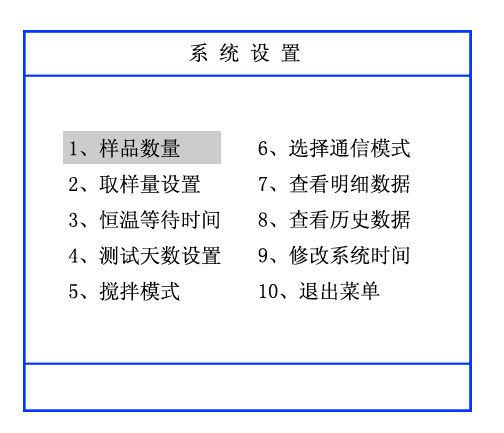 系 统 设 置

1、样品数量
2、取样量设置
3、恒温等待时间
4、测试天数设置
5、搅拌模式

6、选择通信模式
7、查看明细数据
8、查看历史数据
9、修改系统时间
10、退出菜单